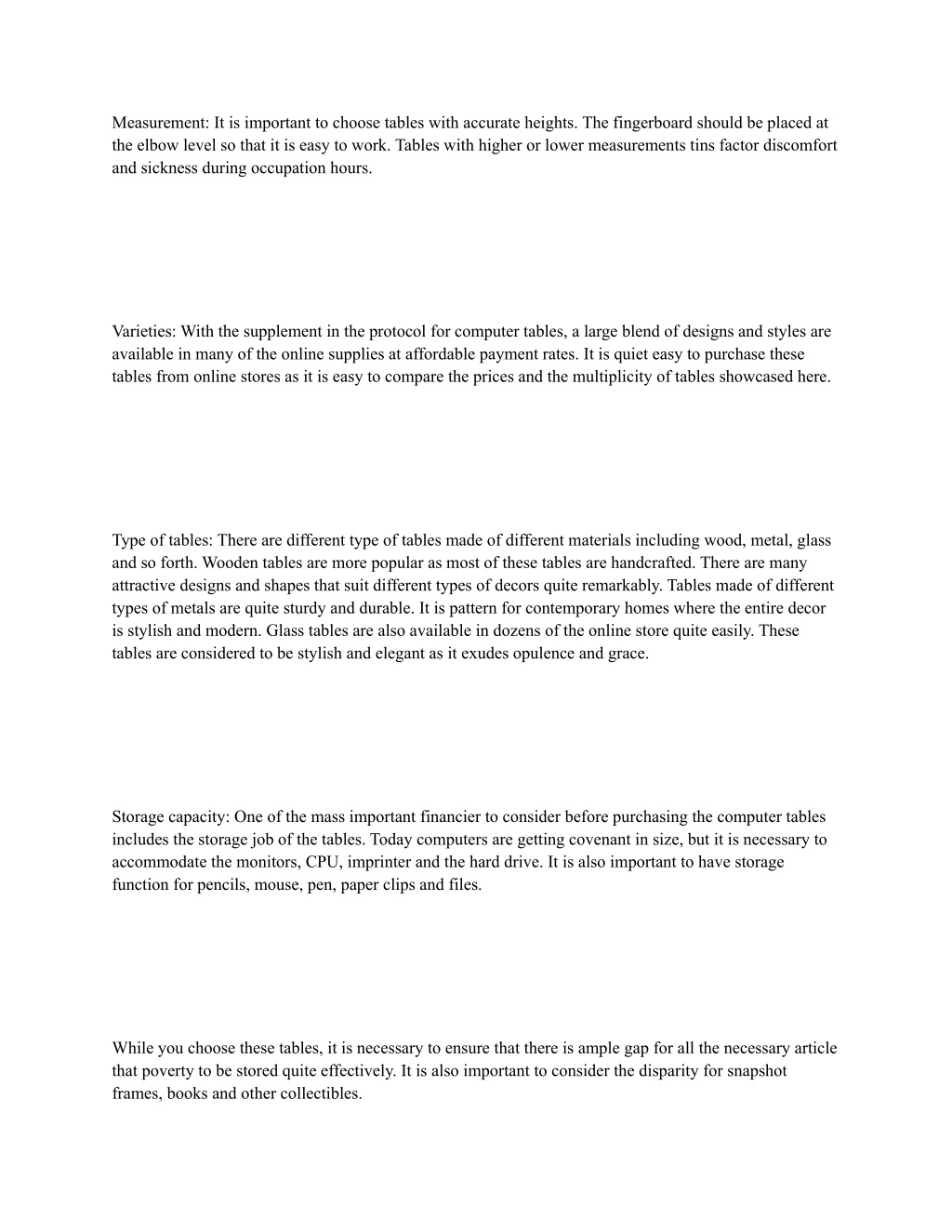 Measurement: It is important to choose tables with accurate heights. The fingerboard should be placed at the elbow level so that it is easy to work. Tables with higher or lower measurements tins factor discomfort and sickness during occupation hours.

Varieties: With the supplement in the protocol for computer tables, a large blend of designs and styles are available in many of the online supplies at affordable payment rates. It is quiet easy to purchase these tables from online stores as it is easy to compare the prices and the multiplicity of tables showcased here.

Type of tables: There are different type of tables made of different materials including wood, metal, glass and so forth. Wooden tables are more popular as most of these tables are handcrafted. There are many attractive designs and shapes that suit different types of decors quite remarkably. Tables made of different types of metals are quite sturdy and durable. It is pattern for contemporary homes where the entire decor is stylish and modern. Glass tables are also available in dozens of the online store quite easily. These tables are considered to be stylish and elegant as it exudes opulence and grace.

Storage capacity: One of the mass important financier to consider before purchasing the computer tables includes the storage job of the tables. Today computers are getting covenant in size, but it is necessary to accommodate the monitors, CPU, imprinter and the hard drive. It is also important to have storage function for pencils, mouse, pen, paper clips and files.

While you choose these tables, it is necessary to ensure that there is ample gap for all the necessary article that poverty to be stored quite effectively. It is also important to consider the disparity for snapshot frames, books and other collectibles.